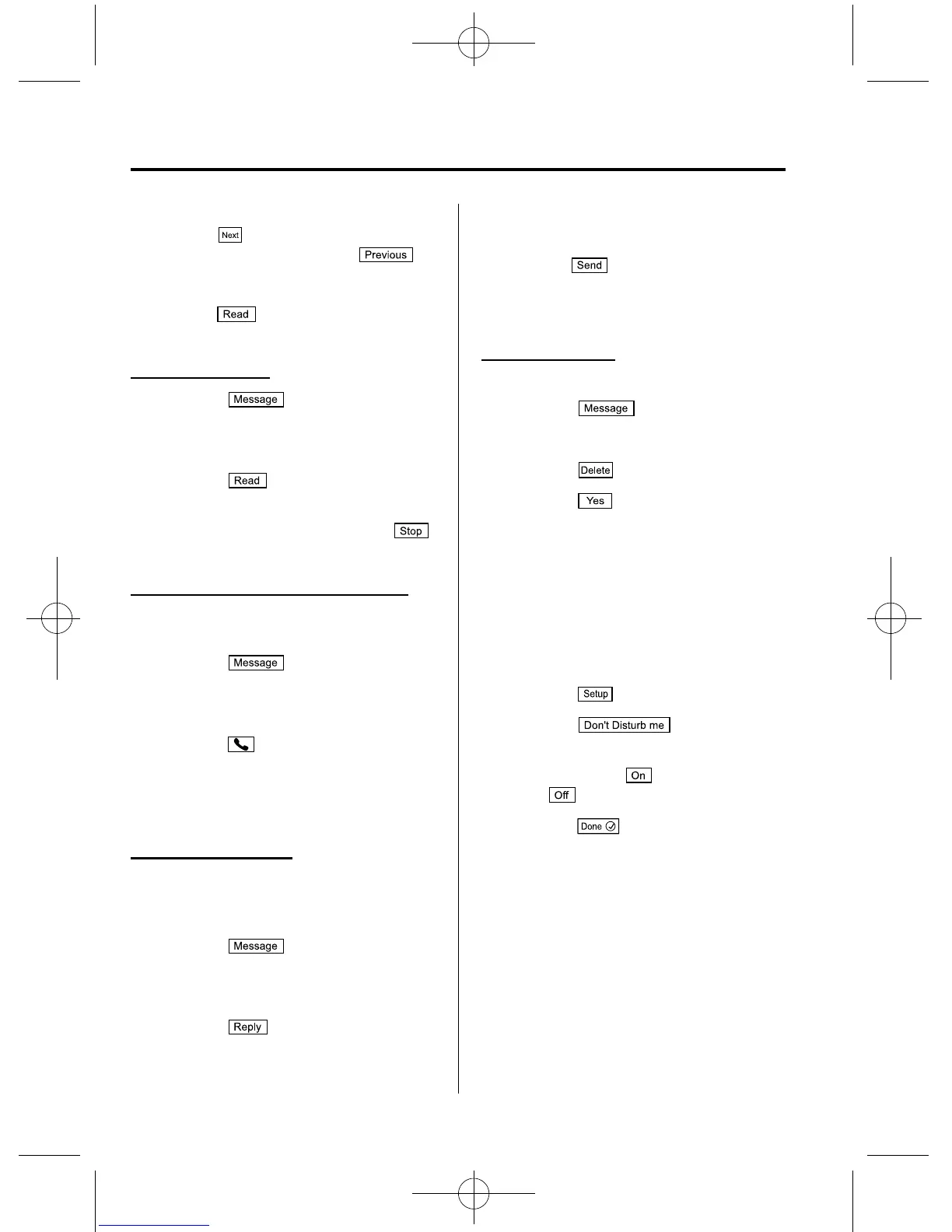 Next

Previous

Read

Message

Read

Stop

Message

Message

Reply

Send

Message

Delete

Yes

Setup

Don't Disturb me

On

Off

Done